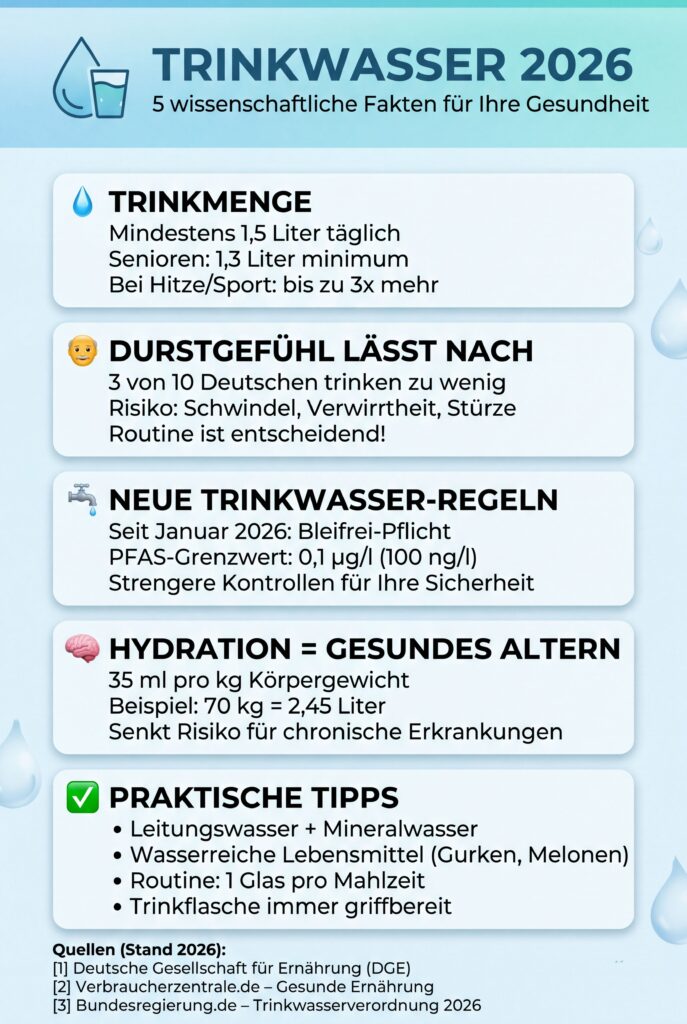 TRINKWASSER 2026
5 wissenschaftliche Fakten für Ihre Gesundheit

TRINKMENGE
Mindestens 1,5 Liter täglich
Senioren: 1,3 Liter minimum
Bei Hitze/Sport: bis zu 3x mehr

DURSTGEFÜHL LÄSST NACH
3 von 10 Deutschen trinken zu wenig
Risiko: Schwindel, Verwirrtheit, Stürze
Routine ist entscheidend!

NEUE TRINKWASSER-REGELN
Seit Januar 2026: Bleifrei-Pflicht
PFAS-Grenzwert: 0,1 µg/l (100 ng/l)
Strengere Kontrollen für Ihre Sicherheit

HYDRATION = GESUNDES ALTERN
35 ml pro kg Körpergewicht
Beispiel: 70 kg = 2,45 Liter
Senkt Risiko für chronische Erkrankungen

PRAKTISCHE TIPPS
• Leitungswasser + Mineralwasser
• Wasserreiche Lebensmittel (Gurken, Melonen)
• Routine: 1 Glas pro Mahlzeit
• Trinkflasche immer griffbereit

Quellen (Stand 2026):
[1] Deutsche Gesellschaft für Ernährung (DGE)
[2] Verbraucherzentrale.de – Gesunde Ernährung
[3] Bundesregierung.de – Trinkwasserverordnung 2026